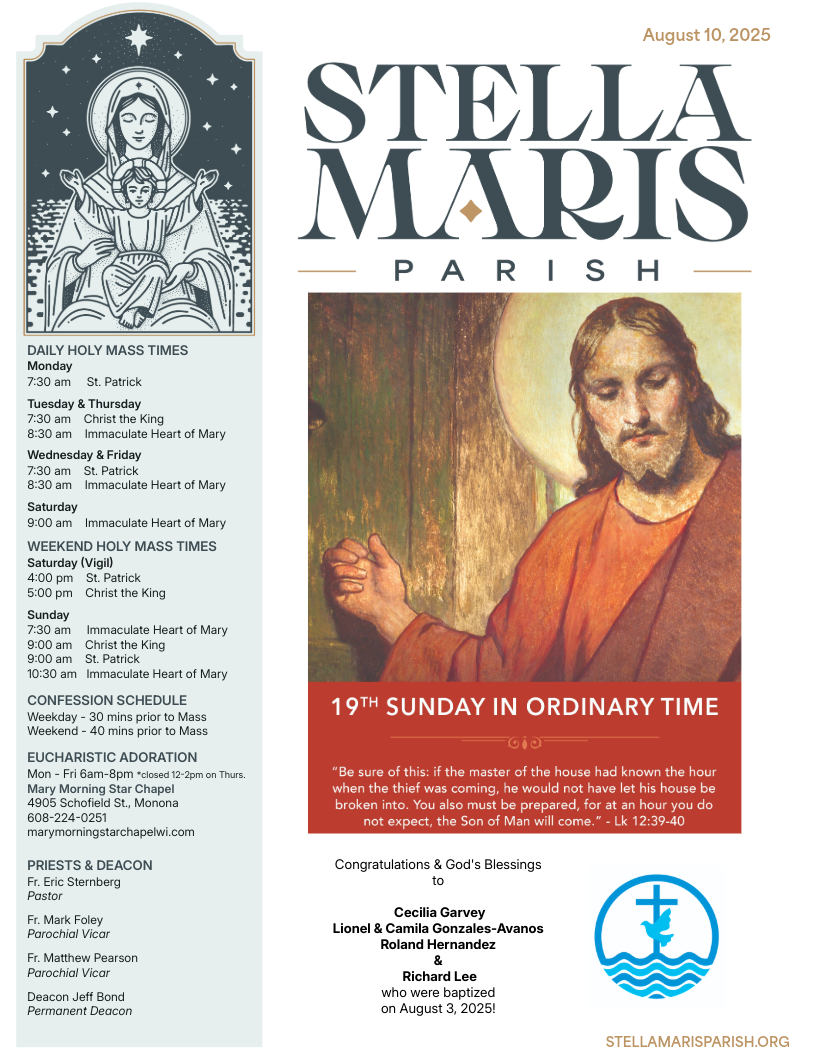 DAILY HOLY MASS TIMES
Monday
7:30 am St. Patrick

Tuesday & Thursday
7:30 am Christ the King
8:30 am Immaculate Heart of Mary

Wednesday & Friday
7:30 am St. Patrick
8:30 am Immaculate Heart of Mary

Saturday
9:00 am Immaculate Heart of Mary

WEEKEND HOLY MASS TIMES
Saturday (Vigil)
4:00 pm St. Patrick
5:00 pm Christ the King

Sunday
7:30 am Immaculate Heart of Mary
9:00 am Christ the King
9:00 am St. Patrick
10:30 am Immaculate Heart of Mary

CONFESSION SCHEDULE
Weekday - 30 mins prior to Mass
Weekend - 40 mins prior to Mass

EUCHARISTIC ADORATION
Mon - Fri 6am-8pm *closed 12-2pm on Thurs.
Mary Morning Star Chapel
4905 Schofield St., Monona
608-224-0251
marymorningstarchapelwi.com

PRIESTS & DEACON
Fr. Eric Sternberg
Pastor

Fr. Mark Foley
Parochial Vicar

Fr. Matthew Pearson
Parochial Vicar

Deacon Jeff Bond
Permanent Deacon

August 10, 2025

STELLA MARIS
PARISH

19TH SUNDAY IN ORDINARY TIME

"Be sure of this: if the master of the house had known the hour when the thief was coming, he would not have let his house be broken into. You also must be prepared, for at an hour you do not expect, the Son of Man will come." - Lk 12:39-40

Congratulations & God's Blessings to

Cecilia Garvey
Lionel & Camila Gonzales-Avanos
Roland Hernandez
&
Richard Lee
who were baptized on August 3, 2025!

STELLAMARISPARISH.ORG